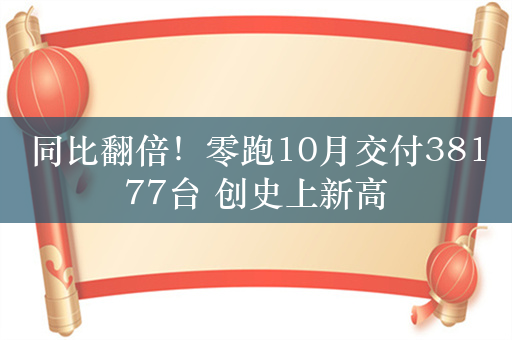 同比翻倍！零跑10月交付38177台 创史上新高